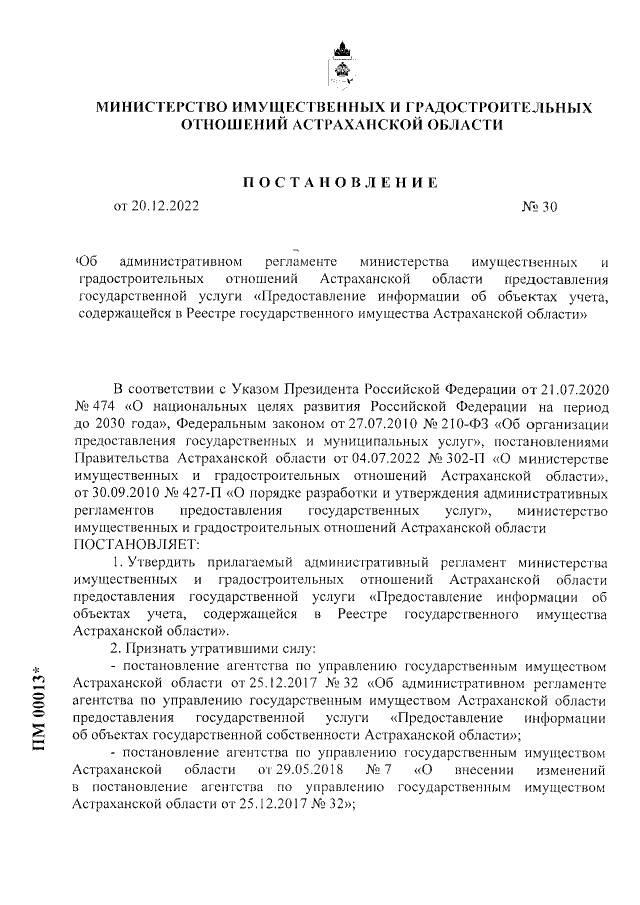 МИНИСТЕРСТВО ИМУЩЕСТВЕННЫХ И ГРАДОСТРОИТЕЛЬНЫХ ОТНОШЕНИЙ АСТРАХАНСКОЙ ОБЛАСТИ

ПОСТАНОВЛЕНИЕ

от 20.12.2022

№ 30

Об административном регламенте министерства имущественных и градостроительных отношений Астраханской области предоставления государственной услуги «Предоставление информации об объектах учета, содержащейся в Реестре государственного имущества Астраханской области»

В соответствии с Указом Президента Российской Федерации от 21.07.2020 № 474 «О национальных целях развития Российской Федерации на период до 2030 года», Федеральным законом от 27.07.2010 № 210-ФЗ «Об организации предоставления государственных и муниципальных услуг», постановлениями Правительства Астраханской области от 04.07.2022 № 302-П «О министерстве имущественных и градостроительных отношений Астраханской области», от 30.09.2010 № 427-П «О порядке разработки и утверждения административных регламентов предоставления государственных услуг», министерство имущественных и градостроительных отношений Астраханской области ПОСТАНОВЛЯЕТ:

1. Утвердить прилагаемый административный регламент министерства имущественных и градостроительных отношений Астраханской области предоставления государственной услуги «Предоставление информации об объектах учета, содержащейся в Реестре государственного имущества Астраханской области».

2. Признать утратившими силу:

- постановление агентства по управлению государственным имуществом Астраханской области от 25.12.2017 № 32 «Об административном регламенте агентства по управлению государственным имуществом Астраханской области предоставления государственной услуги «Предоставление информации об объектах государственной собственности Астраханской области»;

- постановление агентства по управлению государственным имуществом Астраханской области от 29.05.2018 № 7 «О внесении изменений в постановление агентства по управлению государственным имуществом Астраханской области от 25.12.2017 № 32»;

ПМ 00013*